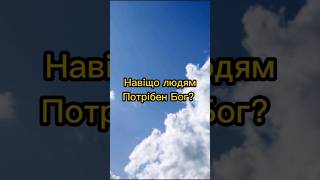 Навіщо людям
Потрібен Бог?